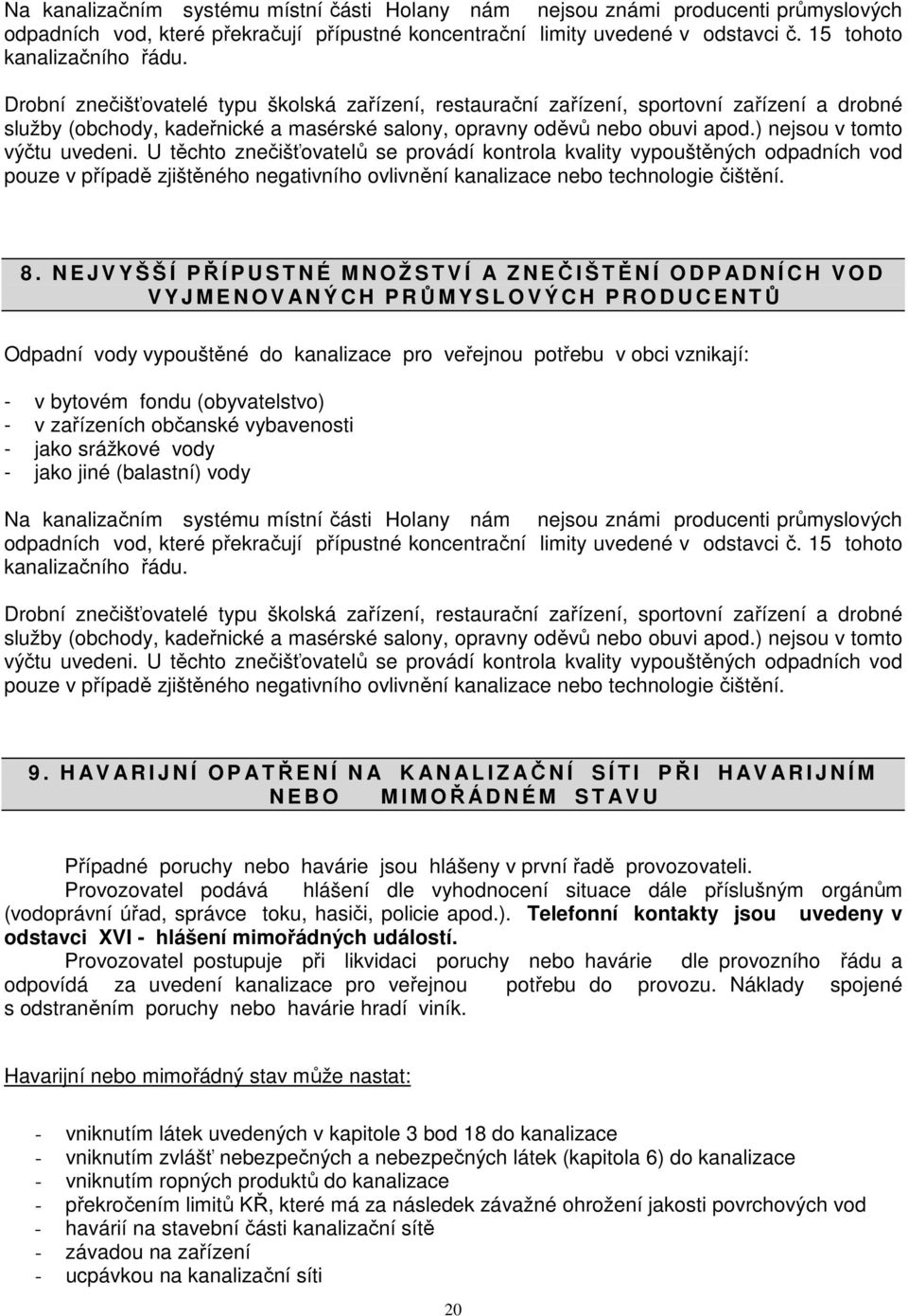 Na kanalizačním systému místní části Holany nám nejsou známi producenti průmyslových odpadních vod, které překračují přípustné koncentrační limity uvedené v odstavci č. 15 tohoto kanalizačního řádu.

Drobní znečišťovatelé typu školská zařízení, restaurační zařízení, sportovní zařízení a drobné služby (obchody, kadeřnické a masérské salony, opravny oděvů nebo obuvi apod.) nejsou v tomto výčtu uvedeni. U těchto znečišťovatelů se provádí kontrola kvality vypouštěných odpadních vod pouze v případě zjištěného negativního ovlivnění kanalizace nebo technologie čištění.

8. NEJVYŠŠÍ PŘÍPUSTNÉ MNOŽSTVÍ A ZNEČIŠTĚNÍ ODPADNÍCH VOD VYJMENOVANÝCH PRŮMYSLOVÝCH PRODUCENTŮ

Odpadní vody vypouštěné do kanalizace pro veřejnou potřebu v obci vznikají:

- v bytovém fondu (obyvatelstvo)
- v zařízeních občanské vybavenosti
- jako srážkové vody
- jako jiné (balastní) vody

Na kanalizačním systému místní části Holany nám nejsou známi producenti průmyslových odpadních vod, které překračují přípustné koncentrační limity uvedené v odstavci č. 15 tohoto kanalizačního řádu.

Drobní znečišťovatelé typu školská zařízení, restaurační zařízení, sportovní zařízení a drobné služby (obchody, kadeřnické a masérské salony, opravny oděvů nebo obuvi apod.) nejsou v tomto výčtu uvedeni. U těchto znečišťovatelů se provádí kontrola kvality vypouštěných odpadních vod pouze v případě zjištěného negativního ovlivnění kanalizace nebo technologie čištění.

9. HAVARIJNÍ OPATŘENÍ NA KANALIZAČNÍ SÍTI PŘI HAVARIJNÍM NEBO MIMOŘÁDNÉM STAVU

Případné poruchy nebo havárie jsou hlášeny v první řadě provozovateli.

Provozovatel podává hlášení dle vyhodnocení situace dále příslušným orgánům (vodoprávní úřad, správce toku, hasiči, policie apod.). Telefonní kontakty jsou uvedeny v odstavci XVI - hlášení mimořádných událostí.

Provozovatel postupuje při likvidaci poruchy nebo havárie dle provozního řádu a odpovídá za uvedení kanalizace pro veřejnou potřebu do provozu. Náklady spojené s odstraněním poruchy nebo havárie hradí viník.

Havarijní nebo mimořádný stav může nastat:

- vniknutím látek uvedených v kapitole 3 bod 18 do kanalizace
- vniknutím zvlášť nebezpečných a nebezpečných látek (kapitola 6) do kanalizace
- vniknutím ropných produktů do kanalizace
- překročením limitů KŘ, které má za následek závažné ohrožení jakosti povrchových vod
- havárií na stavební části kanalizační sítě
- závadou na zařízení
- ucpávkou na kanalizační síti

20